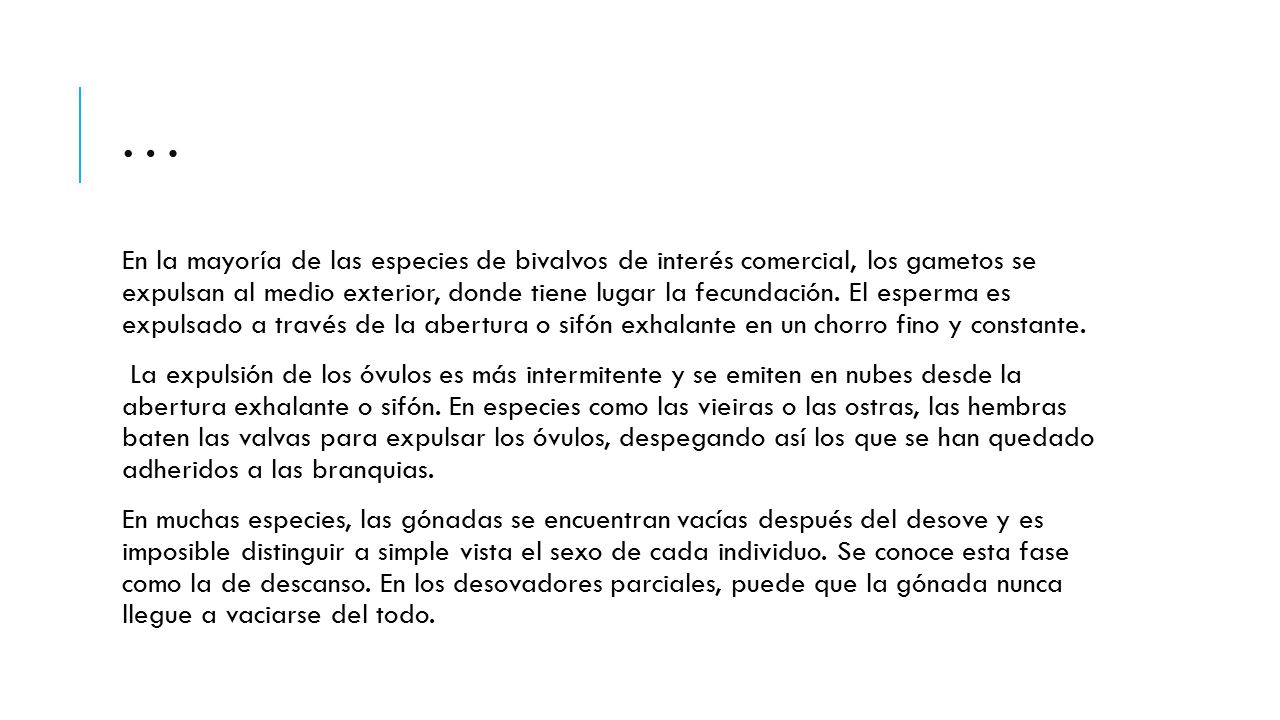 …

En la mayoría de las especies de bivalvos de interés comercial, los gametos se expulsan al medio exterior, donde tiene lugar la fecundación. El esperma es expulsado a través de la abertura o sifón exhalante en un chorro fino y constante.

La expulsión de los óvulos es más intermitente y se emiten en nubes desde la abertura exhalante o sifón. En especies como las vieiras o las ostras, las hembras baten las valvas para expulsar los óvulos, despegando así los que se han quedado adheridos a las branquias.

En muchas especies, las gónadas se encuentran vacías después del desove y es imposible distinguir a simple vista el sexo de cada individuo. Se conoce esta fase como la de descanso. En los desovadores parciales, puede que la gónada nunca llegue a vaciarse del todo.